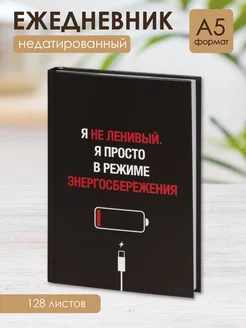 ЕЖЕДНЕВНИК
недатированный

А5
формат

Я НЕ ЛЕНИВЫЙ.
Я ПРОСТО
В РЕЖИМЕ
ЭНЕРГОСБЕРЕЖЕНИЯ

128 листов